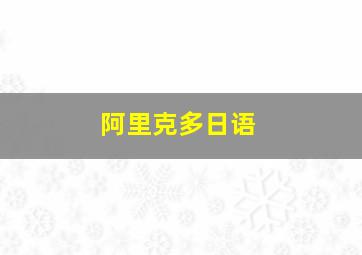 阿里克多日语